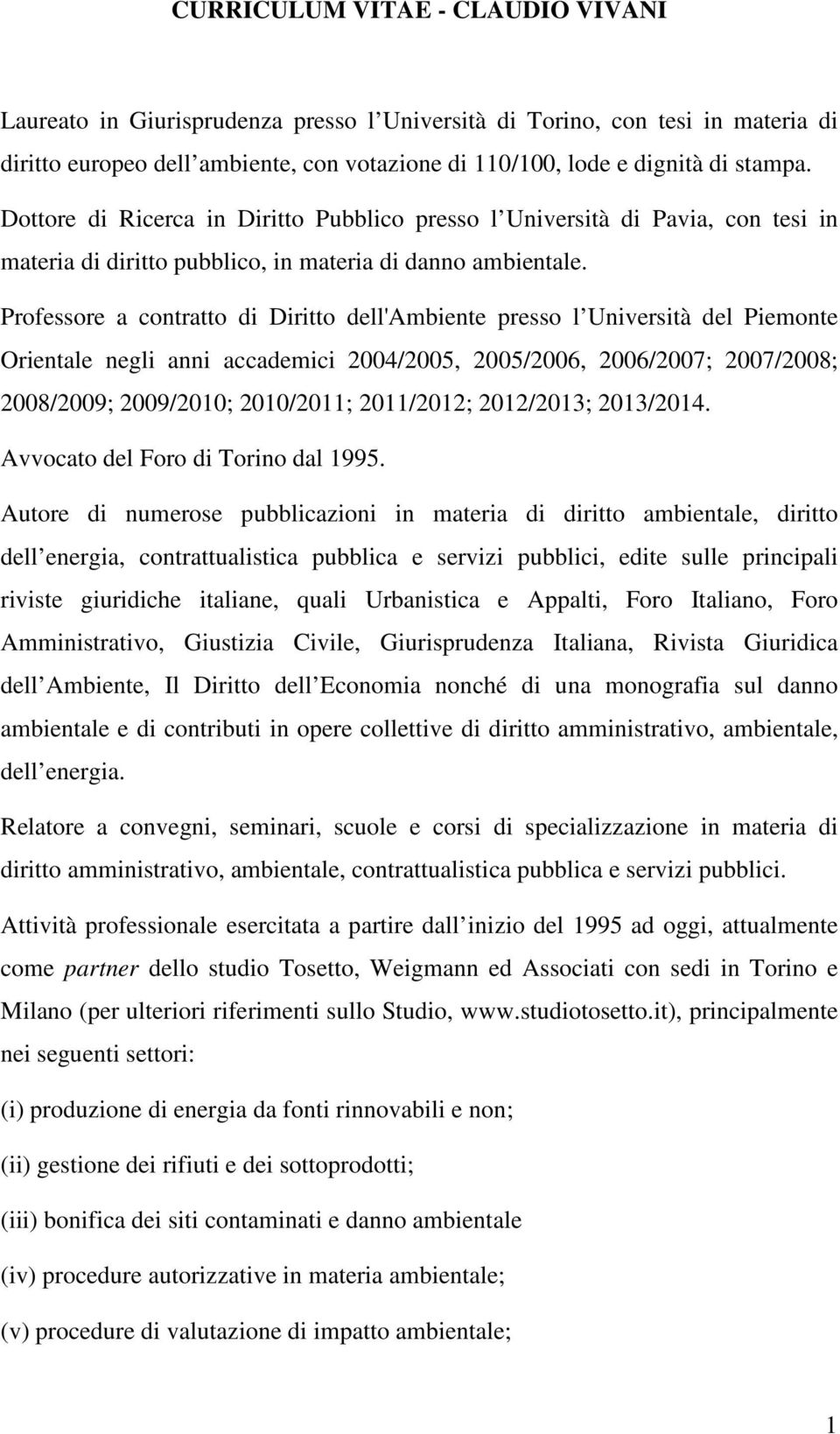 CURRICULUM VITAE - CLAUDIO VIVANI

Laureato in Giurisprudenza presso l Università di Torino, con tesi in materia di diritto europeo dell ambiente, con votazione di 110/100, lode e dignità di stampa. Dottore di Ricerca in Diritto Pubblico presso l Università di Pavia, con tesi in materia di diritto pubblico, in materia di danno ambientale.

Professore a contratto di Diritto dell'Ambiente presso l Università del Piemonte Orientale negli anni accademici 2004/2005, 2005/2006, 2006/2007; 2007/2008; 2008/2009; 2009/2010; 2010/2011; 2011/2012; 2012/2013; 2013/2014.

Avvocato del Foro di Torino dal 1995.

Autore di numerose pubblicazioni in materia di diritto ambientale, diritto dell energia, contrattualistica pubblica e servizi pubblici, edite sulle principali riviste giuridiche italiane, quali Urbanistica e Appalti, Foro Italiano, Foro Amministrativo, Giustizia Civile, Giurisprudenza Italiana, Rivista Giuridica dell Ambiente, Il Diritto dell Economia nonché di una monografia sul danno ambientale e di contributi in opere collettive di diritto amministrativo, ambientale, dell energia.

Relatore a convegni, seminari, scuole e corsi di specializzazione in materia di diritto amministrativo, ambientale, contrattualistica pubblica e servizi pubblici.

Attività professionale esercitata a partire dall inizio del 1995 ad oggi, attualmente come partner dello studio Tosetto, Weigmann ed Associati con sedi in Torino e Milano (per ulteriori riferimenti sullo Studio, www.studiotosetto.it), principalmente nei seguenti settori:

(i) produzione di energia da fonti rinnovabili e non;

(ii) gestione dei rifiuti e dei sottoprodotti;

(iii) bonifica dei siti contaminati e danno ambientale

(iv) procedure autorizzative in materia ambientale;

(v) procedure di valutazione di impatto ambientale;

1